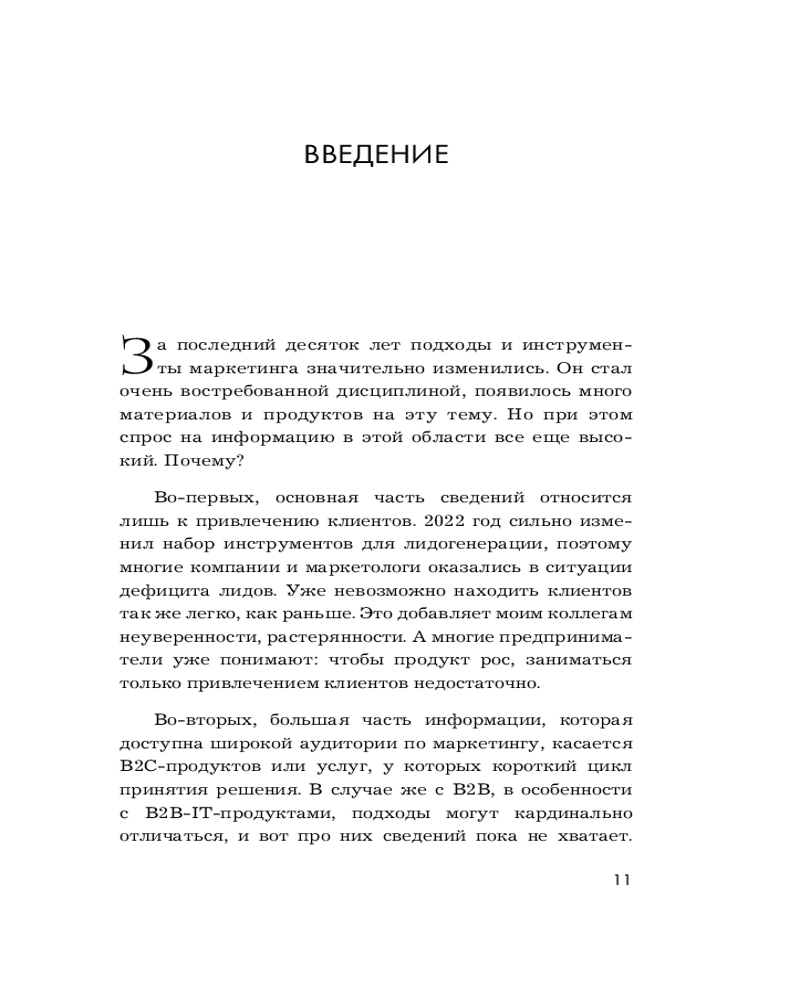 ВВЕДЕНИЕ

За последний десяток лет подходы и инструменты маркетинга значительно изменились. Он стал очень востребованной дисциплиной, появилось много материалов и продуктов на эту тему. Но при этом спрос на информацию в этой области все еще высокий. Почему?

Во-первых, основная часть сведений относится лишь к привлечению клиентов. 2022 год сильно изменил набор инструментов для лидогенерации, поэтому многие компании и маркетологи оказались в ситуации дефицита лидов. Уже невозможно находить клиентов так же легко, как раньше. Это добавляет моим коллегам неуверенности, растерянности. А многие предприниматели уже понимают: чтобы продукт рос, заниматься только привлечением клиентов недостаточно.

Во-вторых, большая часть информации, которая доступна широкой аудитории по маркетингу, касается B2C-продуктов или услуг, у которых короткий цикл принятия решения. В случае же с B2B, в особенности с B2B-IT-продуктами, подходы могут кардинально отличаться, и вот про них сведений пока не хватает.

11